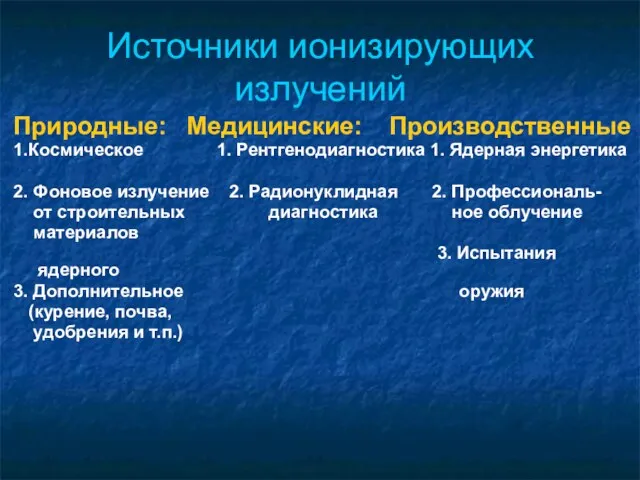 Источники ионизирующих излучений

Природные:

1.Космическое

2. Фоновое излучение от строительных материалов

3. Дополнительное (курение, почва, удобрения и т.п.)

Медицинские:

1. Рентгенодиагностика

2. Радионуклидная диагностика

Производственные

1. Ядерная энергетика

2. Профессиональное облучение

3. Испытания ядерного оружия